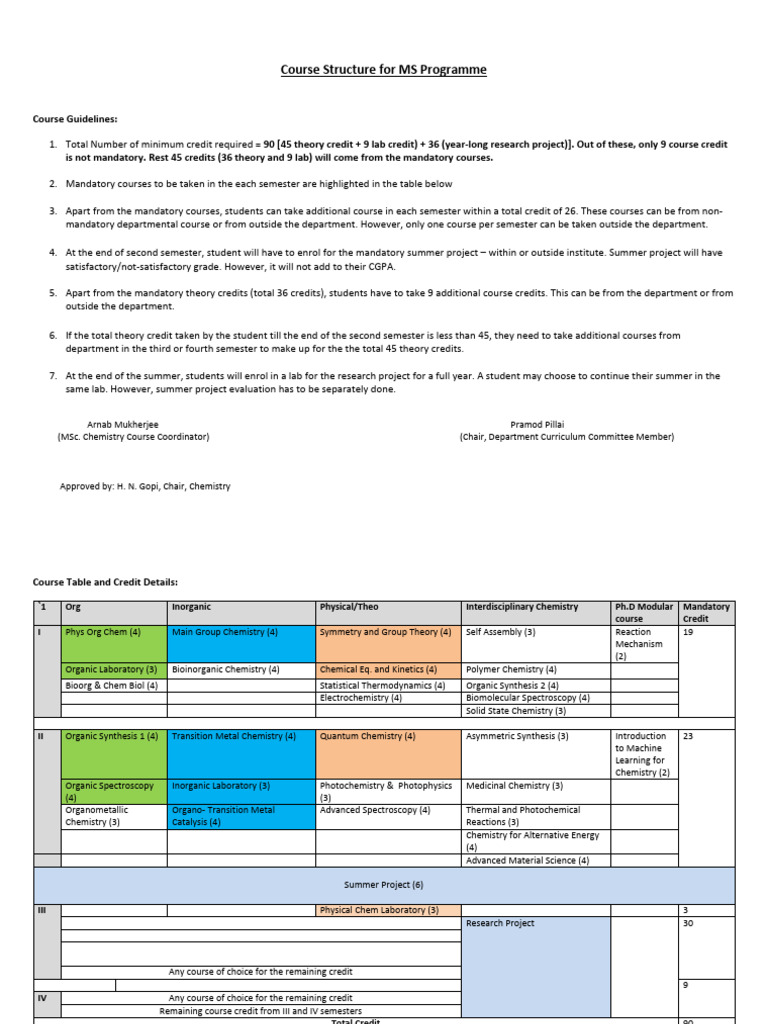 Course Structure for MS Programme

Course Guidelines:

1. Total Number of minimum credit required = 90 [45 theory credit + 9 lab credit) + 36 (year-long research project)]. Out of these, only 9 course credit is not mandatory. Rest 45 credits (36 theory and 9 lab) will come from the mandatory courses.

2. Mandatory courses to be taken in the each semester are highlighted in the table below

3. Apart from the mandatory courses, students can take additional course in each semester within a total credit of 26. These courses can be from non-mandatory departmental course or from outside the department. However, only one course per semester can be taken outside the department.

4. At the end of second semester, student will have to enrol for the mandatory summer project – within or outside institute. Summer project will have satisfactory/not-satisfactory grade. However, it will not add to their CGPA.

5. Apart from the mandatory theory credits (total 36 credits), students have to take 9 additional course credits. This can be from the department or from outside the department.

6. If the total theory credit taken by the student till the end of the second semester is less than 45, they need to take additional courses from department in the third or fourth semester to make up for the the total 45 theory credits.

7. At the end of the summer, students will enrol in a lab for the research project for a full year. A student may choose to continue their summer in the same lab. However, summer project evaluation has to be separately done.

Arnab Mukherjee
(MSc. Chemistry Course Coordinator)

Pramod Pillai
(Chair, Department Curriculum Committee Member)

Approved by: H. N. Gopi, Chair, Chemistry

Course Table and Credit Details:

| `1 | Org | Inorganic | Physical/Theo | Interdisciplinary Chemistry | Ph.D Modular course | Mandatory Credit |
|---|---|---|---|---|---|---|
| I | Phys Org Chem (4) | Main Group Chemistry (4) | Symmetry and Group Theory (4) | Self Assembly (3) | Reaction Mechanism (2) | 19 |
| | Organic Laboratory (3) | Bioinorganic Chemistry (4) | Chemical Eq. and Kinetics (4) | Polymer Chemistry (4) | | |
| | Bioorg & Chem Biol (4) | | Statistical Thermodynamics (4) | Organic Synthesis 2 (4) | | |
| | | | Electrochemistry (4) | Biomolecular Spectroscopy (4) | | |
| | | | | Solid State Chemistry (3) | | |
| II | Organic Synthesis 1 (4) | Transition Metal Chemistry (4) | Quantum Chemistry (4) | Asymmetric Synthesis (3) | Introduction to Machine Learning for Chemistry (2) | 23 |
| | Organic Spectroscopy (4) | Inorganic Laboratory (3) | Photochemistry & Photophysics (3) | Medicinal Chemistry (3) | | |
| | Organometallic Chemistry (3) | Organo- Transition Metal Catalysis (4) | Advanced Spectroscopy (4) | Thermal and Photochemical Reactions (3) | | |
| | | | | Chemistry for Alternative Energy (4) | | |
| | | | | Advanced Material Science (4) | | |
| Summer Project (6) | | | | | | |
| III | | | Physical Chem Laboratory (3) | | | 3 |
| | | | | Research Project | | 30 |
| | Any course of choice for the remaining credit | | | | | |
| | | | | | | 9 |
| IV | Any course of choice for the remaining credit | | | | | |
| | Remaining course credit from III and IV semesters | | | | | |
| | Total Credit | | | | | 90 |